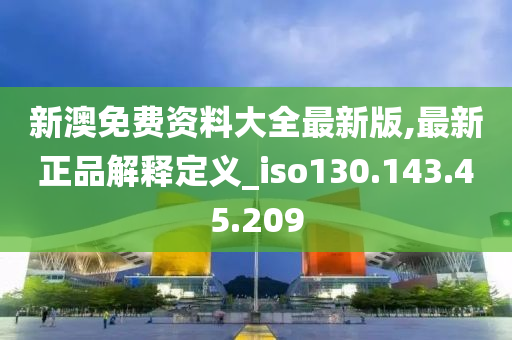 新澳免费资料大全最新版,最新正品解释定义_iso130.143.45.209